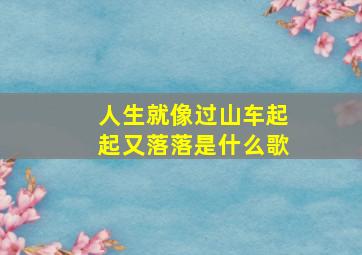 人生就像过山车起起又落落是什么歌